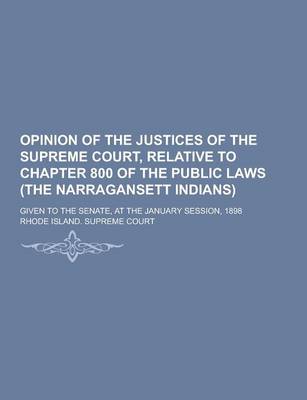 OPINION OF THE JUSTICES OF THE SUPREME COURT, RELATIVE TO CHAPTER 800 OF THE PUBLIC LAWS (THE NARRAGANSETT INDIANS)

GIVEN TO THE SENATE, AT THE JANUARY SESSION, 1898

RHODE ISLAND. SUPREME COURT